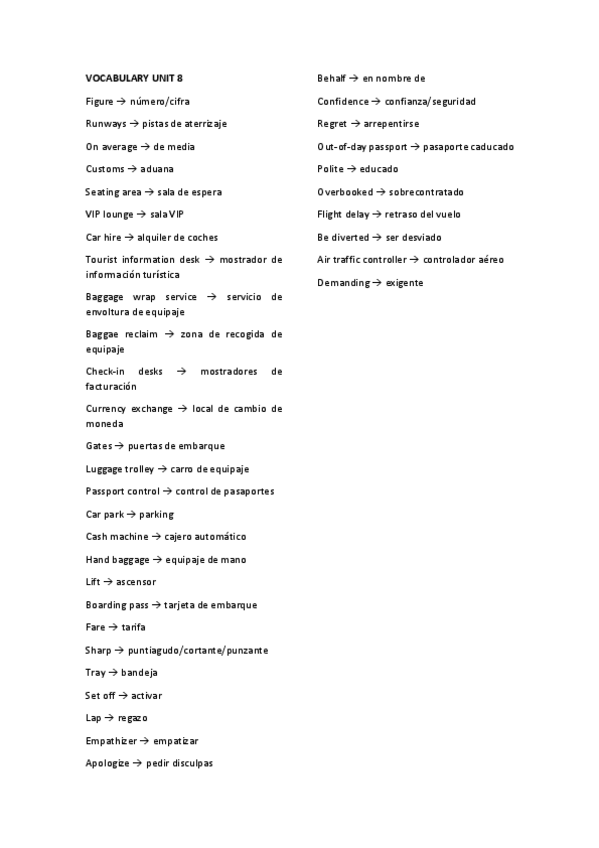 VOCABULARY UNIT 8

Figure → número/cifra

Runways → pistas de aterrizaje

On average → de media

Customs → aduana

Seating area → sala de espera

VIP lounge → sala VIP

Car hire → alquiler de coches

Tourist information desk → mostrador de información turística

Baggage wrap service → servicio de envoltura de equipaje

Baggae reclaim → zona de recogida de equipaje

Check-in desks → mostradores de facturación

Currency exchange → local de cambio de moneda

Gates → puertas de embarque

Luggage trolley → carro de equipaje

Passport control → control de pasaportes

Car park → parking

Cash machine → cajero automático

Hand baggage → equipaje de mano

Lift → ascensor

Boarding pass → tarjeta de embarque

Fare → tarifa

Sharp → puntiagudo/cortante/punzante

Tray → bandeja

Set off → activar

Lap → regazo

Empathizer → empatizar

Apologize → pedir disculpas

Behalf → en nombre de

Confidence → confianza/seguridad

Regret → arrepentirse

Out-of-day passport → pasaporte caducado

Polite → educado

Overbooked → sobrecontratado

Flight delay → retraso del vuelo

Be diverted → ser desviado

Air traffic controller → controlador aéreo

Demanding → exigente